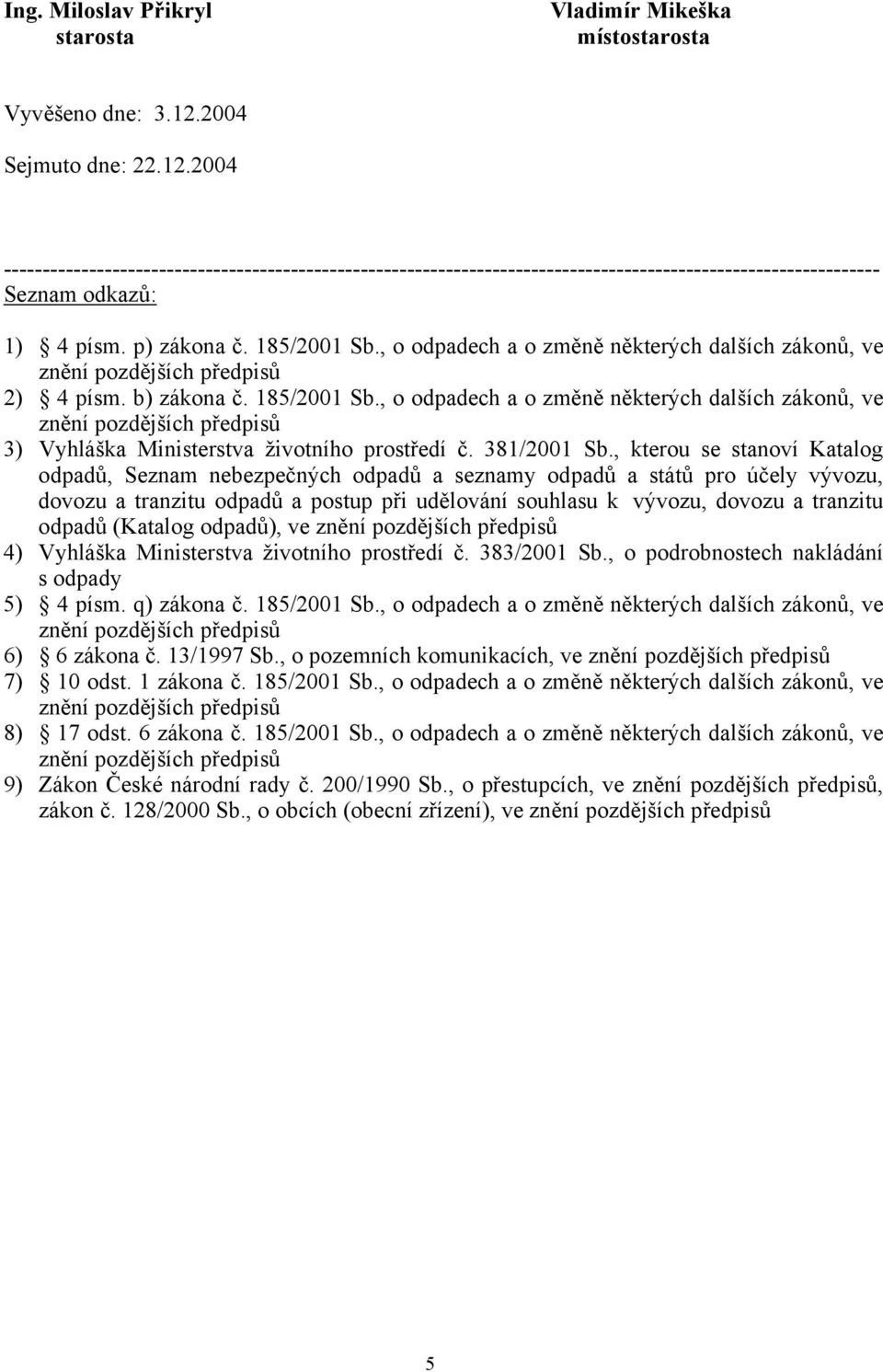 Ing. Miloslav Přikryl
starosta

Vladimír Mikeška
místostarosta

Vyvěšeno dne: 3.12.2004

Sejmuto dne: 22.12.2004

------------------------------------------------------------------------------------------------------------
Seznam odkazů:

1) 4 písm. p) zákona č. 185/2001 Sb., o odpadech a o změně některých dalších zákonů, ve znění pozdějších předpisů
2) 4 písm. b) zákona č. 185/2001 Sb., o odpadech a o změně některých dalších zákonů, ve znění pozdějších předpisů
3) Vyhláška Ministerstva životního prostředí č. 381/2001 Sb., kterou se stanoví Katalog odpadů, Seznam nebezpečných odpadů a seznamy odpadů a států pro účely vývozu, dovozu a tranzitu odpadů a postup při udělování souhlasu k vývozu, dovozu a tranzitu odpadů (Katalog odpadů), ve znění pozdějších předpisů
4) Vyhláška Ministerstva životního prostředí č. 383/2001 Sb., o podrobnostech nakládání s odpady
5) 4 písm. q) zákona č. 185/2001 Sb., o odpadech a o změně některých dalších zákonů, ve znění pozdějších předpisů
6) 6 zákona č. 13/1997 Sb., o pozemních komunikacích, ve znění pozdějších předpisů
7) 10 odst. 1 zákona č. 185/2001 Sb., o odpadech a o změně některých dalších zákonů, ve znění pozdějších předpisů
8) 17 odst. 6 zákona č. 185/2001 Sb., o odpadech a o změně některých dalších zákonů, ve znění pozdějších předpisů
9) Zákon České národní rady č. 200/1990 Sb., o přestupcích, ve znění pozdějších předpisů, zákon č. 128/2000 Sb., o obcích (obecní zřízení), ve znění pozdějších předpisů

5